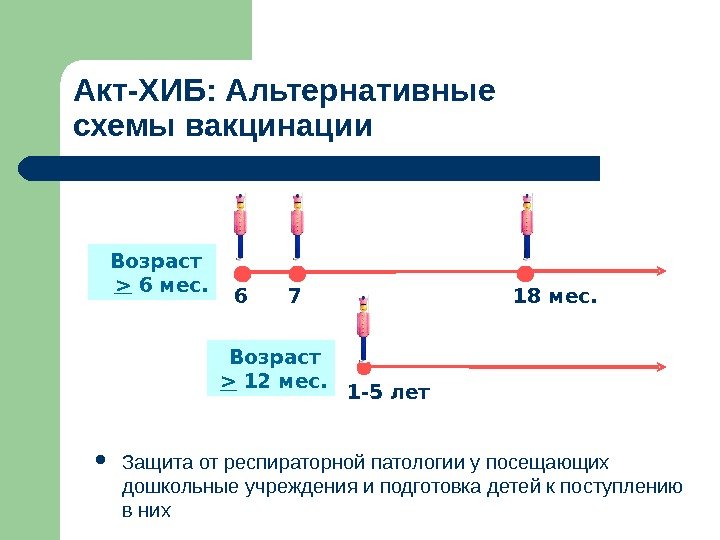 Акт-ХИБ: Альтернативные схемы вакцинации

Возраст $\geq$ 6 мес.

6 7 18 мес.

Возраст $\geq$ 12 мес.

1-5 лет

• Защита от респираторной патологии у посещающих дошкольные учреждения и подготовка детей к поступлению в них